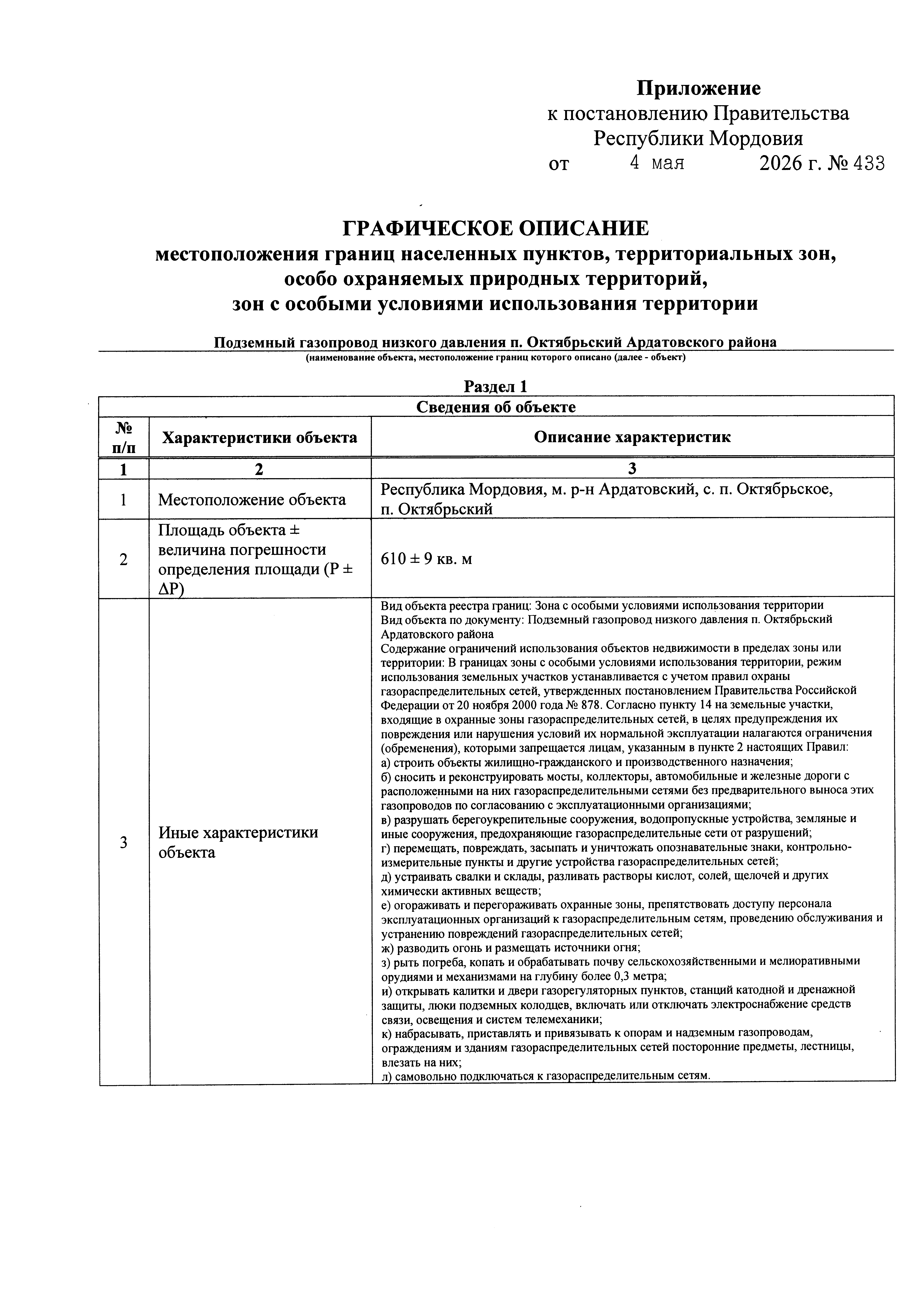 Приложение
к постановлению Правительства
Республики Мордовия
от 4 мая 2026 г. № 433

ГРАФИЧЕСКОЕ ОПИСАНИЕ
местоположения границ населенных пунктов, территориальных зон,
особо охраняемых природных территорий,
зон с особыми условиями использования территории

Подземный газопровод низкого давления п. Октябрьский Ардатовского района
(наименование объекта, местоположение границ которого описано (далее - объект)

Раздел 1

| Сведения об объекте | | |
|---|---|---|
| № п/п | Характеристики объекта | Описание характеристик |
| 1 | 2 | 3 |
| 1 | Местоположение объекта | Республика Мордовия, м. р-н Ардатовский, с. п. Октябрьское, п. Октябрьский |
| 2 | Площадь объекта ± величина погрешности определения площади (Р ± ΔР) | 610 ± 9 кв. м |
| 3 | Иные характеристики объекта | Вид объекта реестра границ: Зона с особыми условиями использования территории Вид объекта по документу: Подземный газопровод низкого давления п. Октябрьский Ардатовского района Содержание ограничений использования объектов недвижимости в пределах зоны или территории: В границах зоны с особыми условиями использования территории, режим использования земельных участков устанавливается с учетом правил охраны газораспределительных сетей, утвержденных постановлением Правительства Российской Федерации от 20 ноября 2000 года № 878. Согласно пункту 14 на земельные участки, входящие в охранные зоны газораспределительных сетей, в целях предупреждения их повреждения или нарушения условий их нормальной эксплуатации налагаются ограничения (обременения), которыми запрещается лицам, указанным в пункте 2 настоящих Правил: а) строить объекты жилищно-гражданского и производственного назначения; б) сносить и реконструировать мосты, коллекторы, автомобильные и железные дороги с расположенными на них газораспределительными сетями без предварительного выноса этих газопроводов по согласованию с эксплуатационными организациями; в) разрушать берегоукрепительные сооружения, водопропускные устройства, земляные и иные сооружения, предохраняющие газораспределительные сети от разрушений; г) перемещать, повреждать, засыпать и уничтожать опознавательные знаки, контрольно-измерительные пункты и другие устройства газораспределительных сетей; д) устраивать свалки и склады, разливать растворы кислот, солей, щелочей и других химически активных веществ; е) огораживать и перегораживать охранные зоны, препятствовать доступу персонала эксплуатационных организаций к газораспределительным сетям, проведению обслуживания и устранению повреждений газораспределительных сетей; ж) разводить огонь и размещать источники огня; з) рыть погреба, копать и обрабатывать почву сельскохозяйственными и мелиоративными орудиями и механизмами на глубину более 0,3 метра; и) открывать калитки и двери газорегуляторных пунктов, станций катодной и дренажной защиты, люки подземных колодцев, включать или отключать электроснабжение средств связи, освещения и систем телемеханики; к) набрасывать, приставлять и привязывать к опорам и надземным газопроводам, ограждениям и зданиям газораспределительных сетей посторонние предметы, лестницы, влезать на них; л) самовольно подключаться к газораспределительным сетям. |